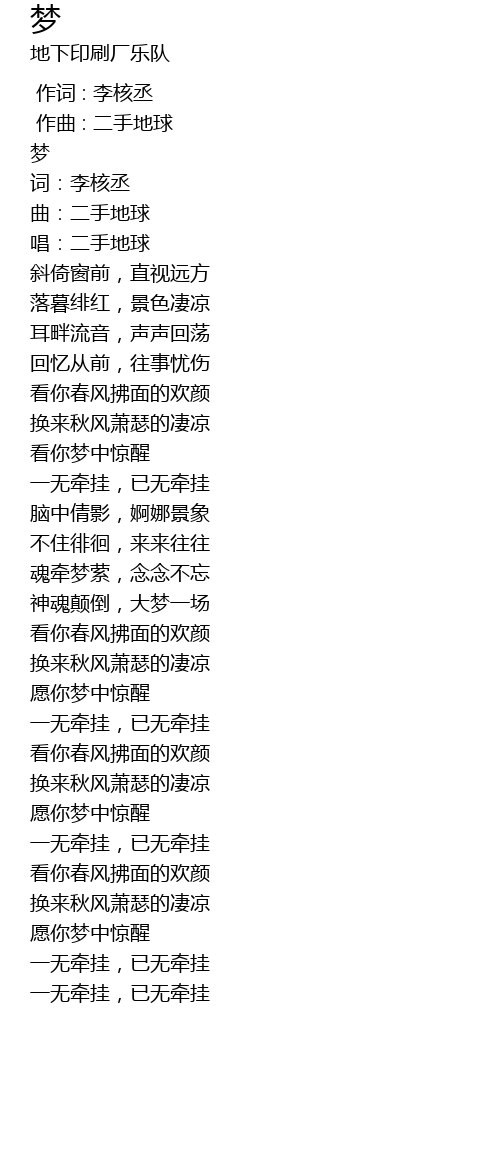 梦
地下印刷厂乐队

作词 : 李核丞
作曲 : 二手地球
梦
词：李核丞
曲：二手地球
唱：二手地球
斜倚窗前，直视远方
落暮绯红，景色凄凉
耳畔流音，声声回荡
回忆从前，往事忧伤
看你春风拂面的欢颜
换来秋风萧瑟的凄凉
看你梦中惊醒
一无牵挂，已无牵挂
脑中倩影，婀娜景象
不住徘徊，来来往往
魂牵梦萦，念念不忘
神魂颠倒，大梦一场
看你春风拂面的欢颜
换来秋风萧瑟的凄凉
愿你梦中惊醒
一无牵挂，已无牵挂
看你春风拂面的欢颜
换来秋风萧瑟的凄凉
愿你梦中惊醒
一无牵挂，已无牵挂
看你春风拂面的欢颜
换来秋风萧瑟的凄凉
愿你梦中惊醒
一无牵挂，已无牵挂
一无牵挂，已无牵挂